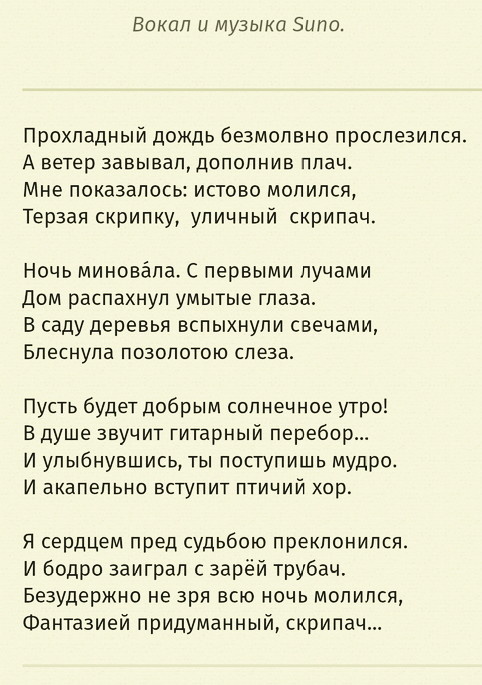 Вокал и музыка Suno.

Прохладный дождь безмолвно прослезился.
А ветер завывал, дополнив плач.
Мне показалось: истово молился,
Терзая скрипку, уличный скрипач.

Ночь минова́ла. С первыми лучами
Дом распахнул умытые глаза.
В саду деревья вспыхнули свечами,
Блеснула позолотою слеза.

Пусть будет добрым солнечное утро!
В душе звучит гитарный перебор...
И улыбнувшись, ты поступишь мудро.
И акапельно вступит птичий хор.

Я сердцем пред судьбою преклонился.
И бодро заиграл с зарёй трубач.
Безудержно не зря всю ночь молился,
Фантазией придуманный, скрипач...